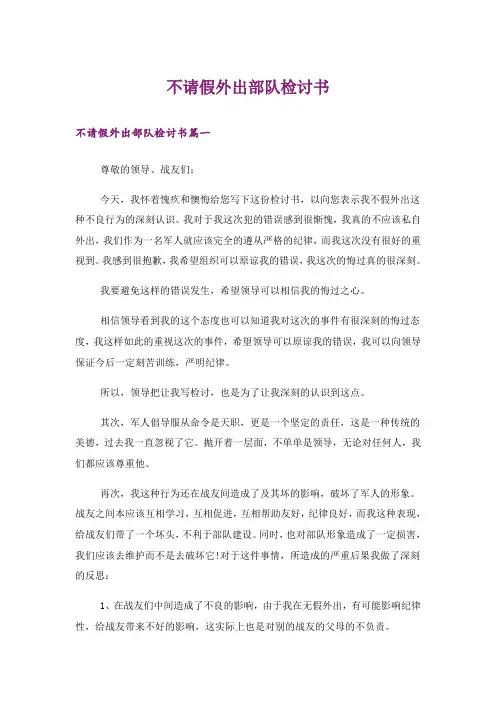 不请假外出部队检讨书

不请假外出部队检讨书篇一

尊敬的领导、战友们:

今天，我怀着愧疚和懊悔给您写下这份检讨书，以向您表示我不假外出这种不良行为的深刻认识。我对于我这次犯的错误感到很惭愧，我真的不应该私自外出，我们作为一名军人就应该完全的遵从严格的纪律，而我这次没有很好的重视到。我感到很抱歉，我希望组织可以原谅我的错误，我这次的悔过真的很深刻。

我要避免这样的错误发生，希望领导可以相信我的悔过之心。

相信领导看到我的这个态度也可以知道我对这次的事件有很深刻的悔过态度，我这样如此的重视这次的事件，希望领导可以原谅我的错误，我可以向领导保证今后一定刻苦训练，严明纪律。

所以，领导把让我写检讨，也是为了让我深刻的认识到这点。

其次，军人倡导服从命令是天职，更是一个坚定的责任，这是一种传统的美德，过去我一直忽视了它。抛开着一层面，不单单是领导，无论对任何人，我们都应该尊重他。

再次，我这种行为还在战友间造成了及其坏的影响，破坏了军人的形象。战友之间本应该互相学习，互相促进，互相帮助友好，纪律良好，而我这种表现，给战友们带了一个坏头，不利于部队建设。同时，也对部队形象造成了一定损害，我们应该去维护而不是去破坏它!对于这件事情，所造成的严重后果我做了深刻的反思:

1、在战友们中间造成了不良的影响，由于我在无假外出，有可能影响纪律性，给战友带来不好的影响，这实际上也是对别的战友的父母的不负责。